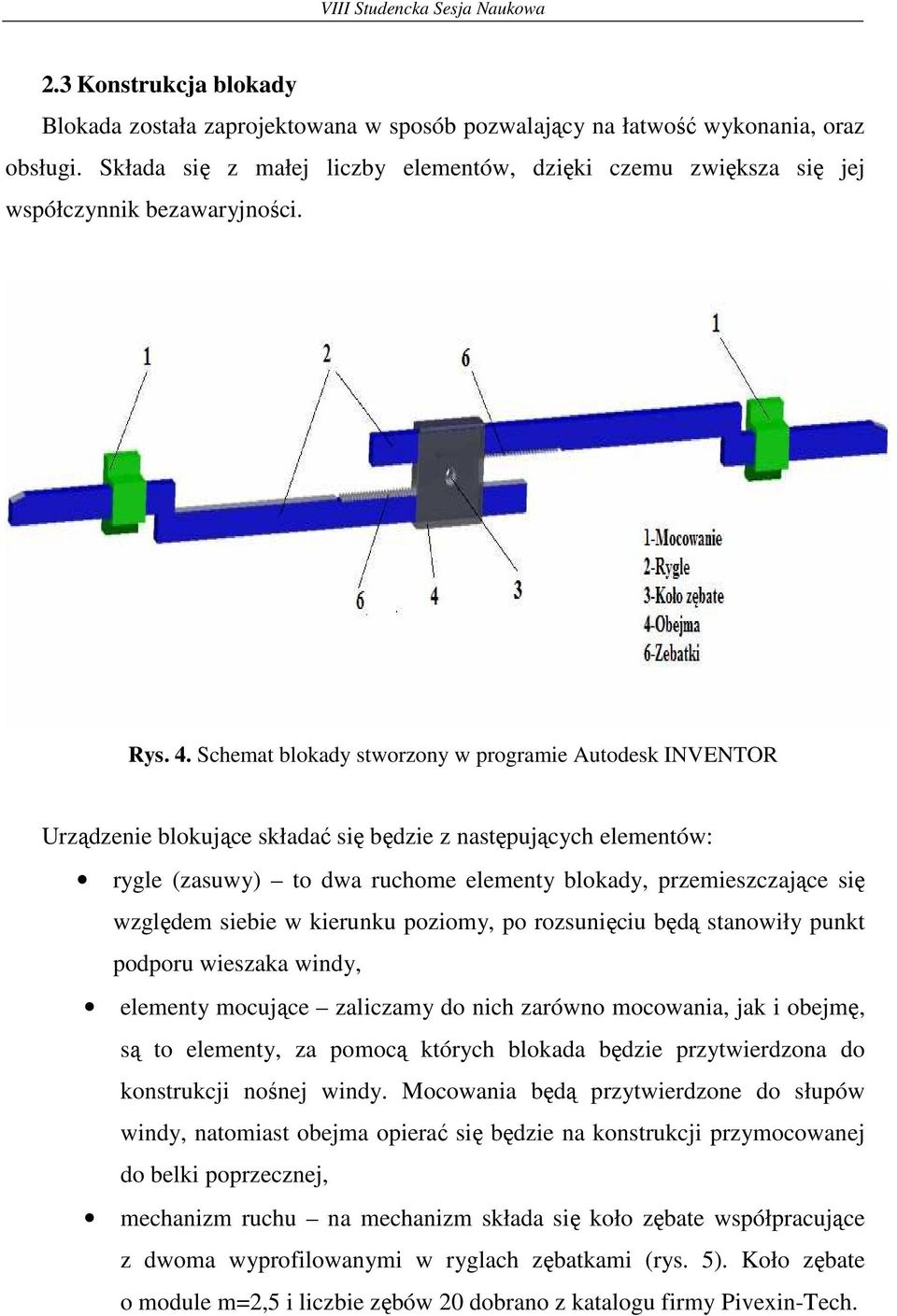 VIII Studencka Sesja Naukowa

2.3 Konstrukcja blokady

Blokada została zaprojektowana w sposób pozwalający na łatwość wykonania, oraz obsługi. Składa się z małej liczby elementów, dzięki czemu zwiększa się jej współczynnik bezawaryjności.

1
2
6
1
6
4
3

1-Mocowanie
2-Rygle
3-Koło zębate
4-Obejma
6-Zebatki

Rys. 4. Schemat blokady stworzony w programie Autodesk INVENTOR

Urządzenie blokujące składać się będzie z następujących elementów:

• rygle (zasuwy) – to dwa ruchome elementy blokady, przemieszczające się względem siebie w kierunku poziomy, po rozsunięciu będą stanowiły punkt podporu wieszaka windy,

• elementy mocujące – zaliczamy do nich zarówno mocowania, jak i obejmę, są to elementy, za pomocą których blokada będzie przytwierdzona do konstrukcji nośnej windy. Mocowania będą przytwierdzone do słupów windy, natomiast obejma opierać się będzie na konstrukcji przymocowanej do belki poprzecznej,

• mechanizm ruchu – na mechanizm składa się koło zębate współpracujące z dwoma wyprofilowanymi w ryglach zębatkami (rys. 5). Koło zębate o module m=2,5 i liczbie zębów 20 dobrano z katalogu firmy Pivexin-Tech.